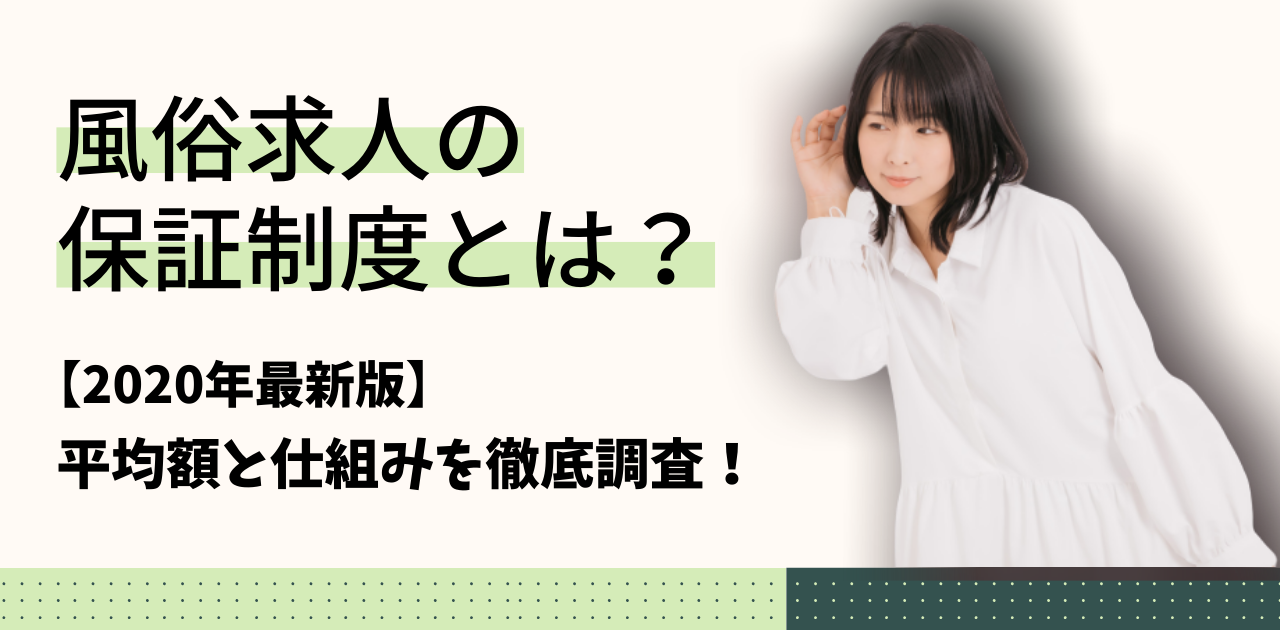 風俗求人の
保証制度とは？

【2020年最新版】
平均額と仕組みを徹底調査！